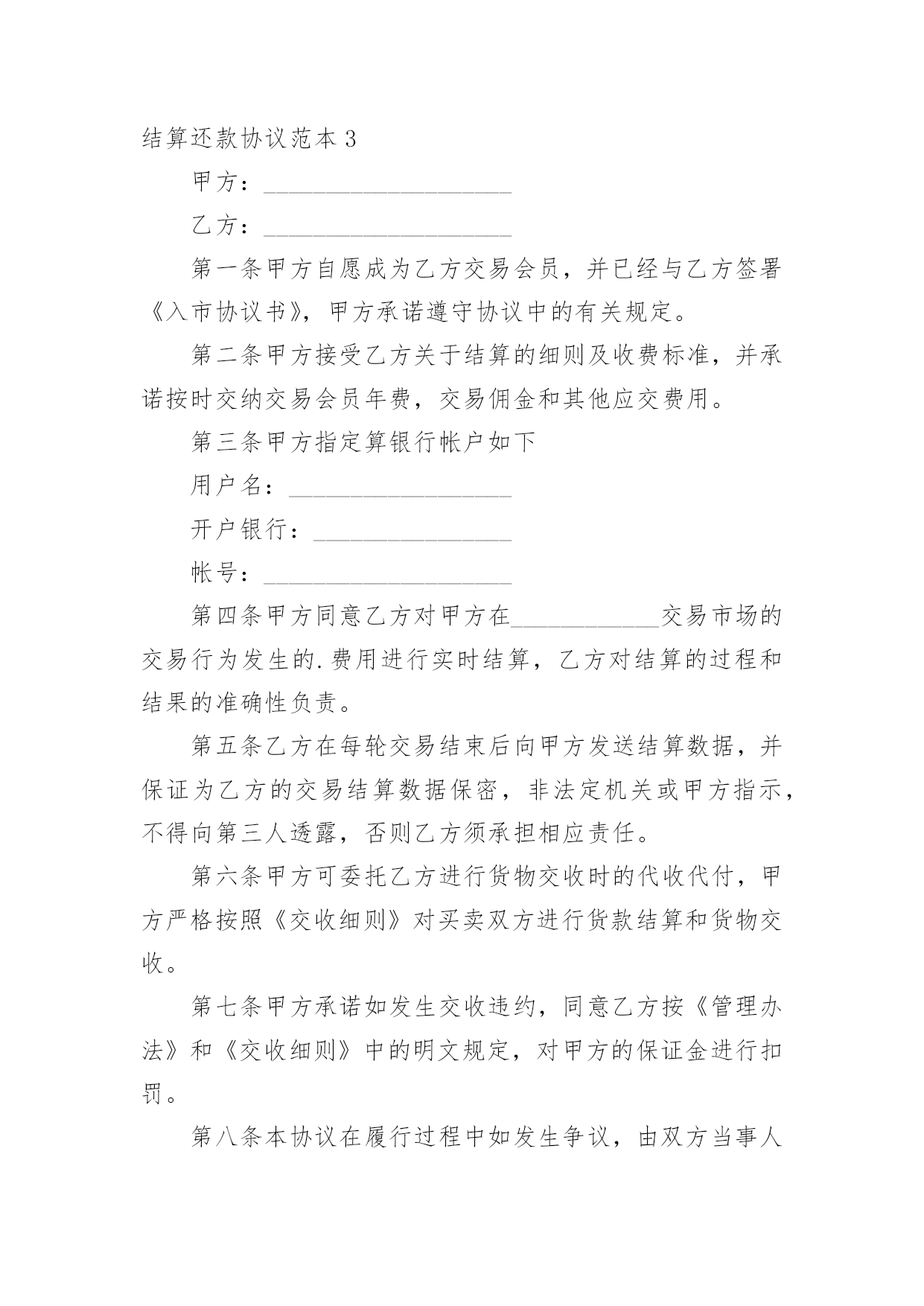 结算还款协议范本 3

甲方：____________________

乙方：____________________

第一条甲方自愿成为乙方交易会员，并已经与乙方签署《入市协议书》，甲方承诺遵守协议中的有关规定。

第二条甲方接受乙方关于结算的细则及收费标准，并承诺按时交纳交易会员年费，交易佣金和其他应交费用。

第三条甲方指定算银行帐户如下

用户名：__________________

开户银行：________________

帐号：____________________

第四条甲方同意乙方对甲方在____________交易市场的交易行为发生的.费用进行实时结算，乙方对结算的过程和结果的准确性负责。

第五条乙方在每轮交易结束后向甲方发送结算数据，并保证为乙方的交易结算数据保密，非法定机关或甲方指示，不得向第三人透露，否则乙方须承担相应责任。

第六条甲方可委托乙方进行货物交收时的代收代付，甲方严格按照《交收细则》对买卖双方进行货款结算和货物交收。

第七条甲方承诺如发生交收违约，同意乙方按《管理办法》和《交收细则》中的明文规定，对甲方的保证金进行扣罚。

第八条本协议在履行过程中如发生争议，由双方当事人